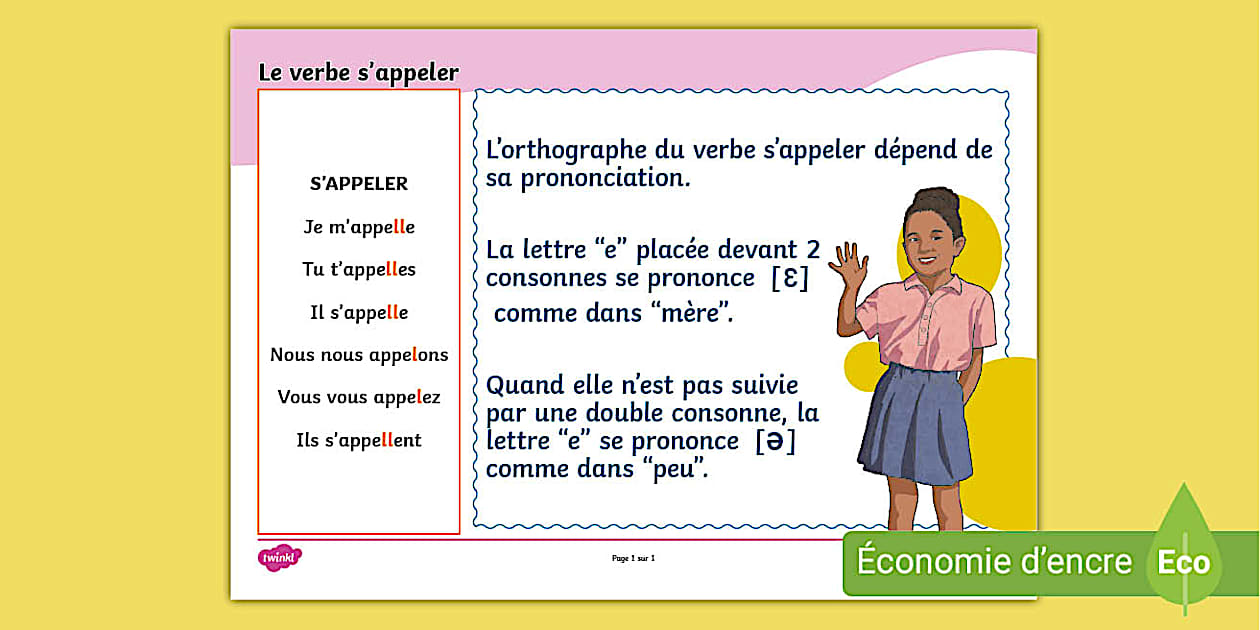 Le verbe s'appeler

S'APPELER

Je m'appelle

Tu t'appelles

Il s'appelle

Nous nous appelons

Vous vous appelez

Ils s'appellent

L'orthographe du verbe s'appeler dépend de sa prononciation.

La lettre "e" placée devant 2 consonnes se prononce [ɛ] comme dans "mère".

Quand elle n'est pas suivie par une double consonne, la lettre "e" se prononce [ə] comme dans "peu".

twinkl

Page 1 sur 1

Économie d'encre

Eco